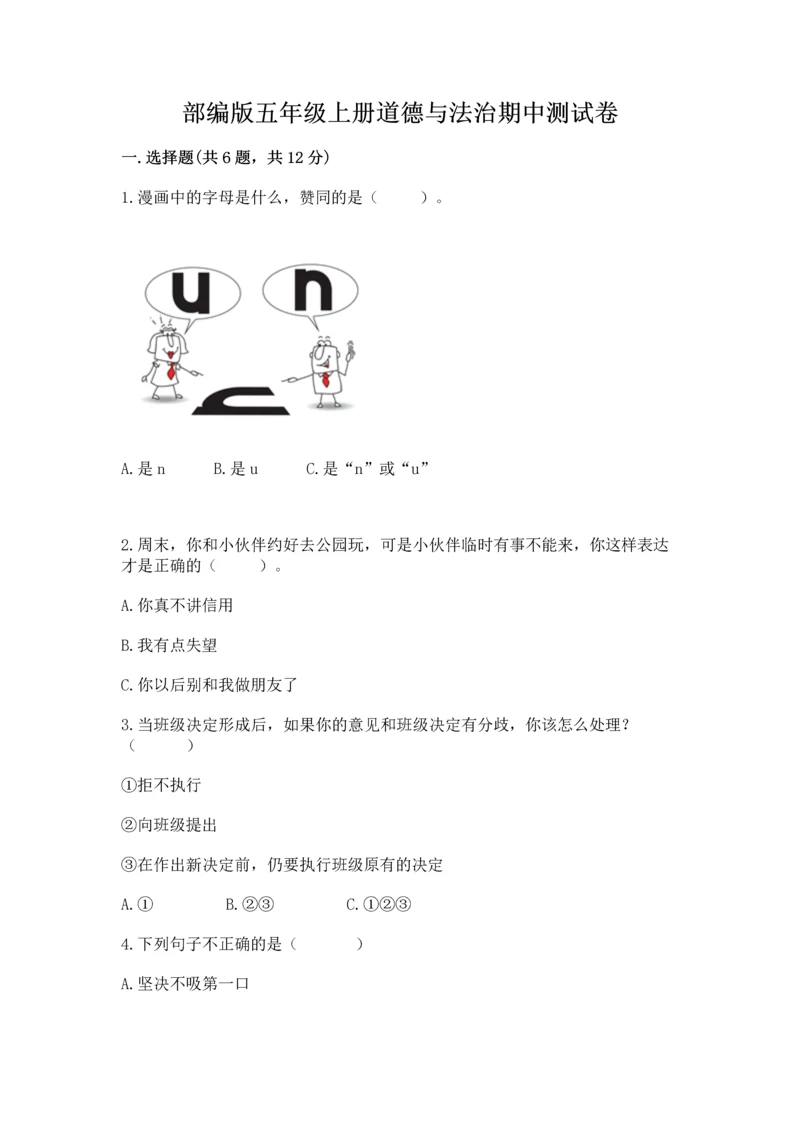 部编版五年级上册道德与法治期中测试卷

一.选择题(共6题，共12分)

1.漫画中的字母是什么，赞同的是（　　）。

u

n

A.是n　　B.是u　　C.是“n”或“u”

2.周末，你和小伙伴约好去公园玩，可是小伙伴临时有事不能来，你这样表达才是正确的（　　）。

A.你真不讲信用

B.我有点失望

C.你以后别和我做朋友了

3.当班级决定形成后，如果你的意见和班级决定有分歧，你该怎么处理？（　　）

①拒不执行

②向班级提出

③在作出新决定前，仍要执行班级原有的决定

A.①　　B.②③　　C.①②③

4.下列句子不正确的是（　　）

A.坚决不吸第一口